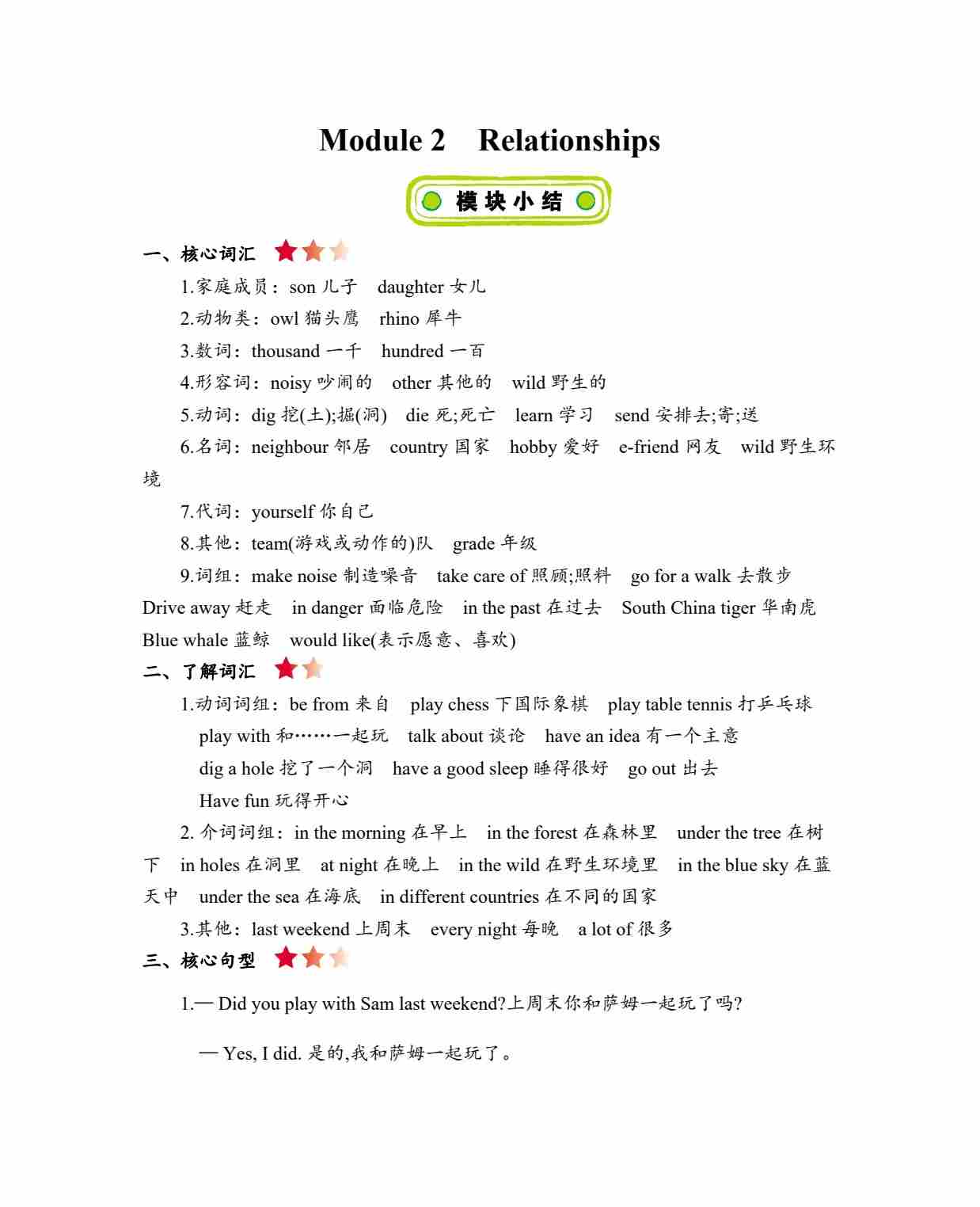 Module 2　Relationships

模块小结

一、核心词汇

1.家庭成员：son 儿子　daughter 女儿

2.动物类：owl 猫头鹰　rhino 犀牛

3.数词：thousand 一千　hundred 一百

4.形容词：noisy 吵闹的　other 其他的　wild 野生的

5.动词：dig 挖(土);掘(洞)　die 死;死亡　learn 学习　send 安排去;寄;送

6.名词：neighbour 邻居　country 国家　hobby 爱好　e-friend 网友　wild 野生环境

7.代词：yourself 你自己

8.其他：team(游戏或动作的)队　grade 年级

9.词组：make noise 制造噪音　take care of 照顾;照料　go for a walk 去散步　Drive away 赶走　in danger 面临危险　in the past 在过去　South China tiger 华南虎　Blue whale 蓝鲸　would like(表示愿意、喜欢)

二、了解词汇

1.动词词组：be from 来自　play chess 下国际象棋　play table tennis 打乒乓球　play with 和……一起玩　talk about 谈论　have an idea 有一个主意　dig a hole 挖了一个洞　have a good sleep 睡得很好　go out 出去　Have fun 玩得开心

2. 介词词组：in the morning 在早上　in the forest 在森林里　under the tree 在树下　in holes 在洞里　at night 在晚上　in the wild 在野生环境里　in the blue sky 在蓝天中　under the sea 在海底　in different countries 在不同的国家

3.其他：last weekend 上周末　every night 每晚　a lot of 很多

三、核心句型

1.— Did you play with Sam last weekend?上周末你和萨姆一起玩了吗?

— Yes, I did. 是的,我和萨姆一起玩了。